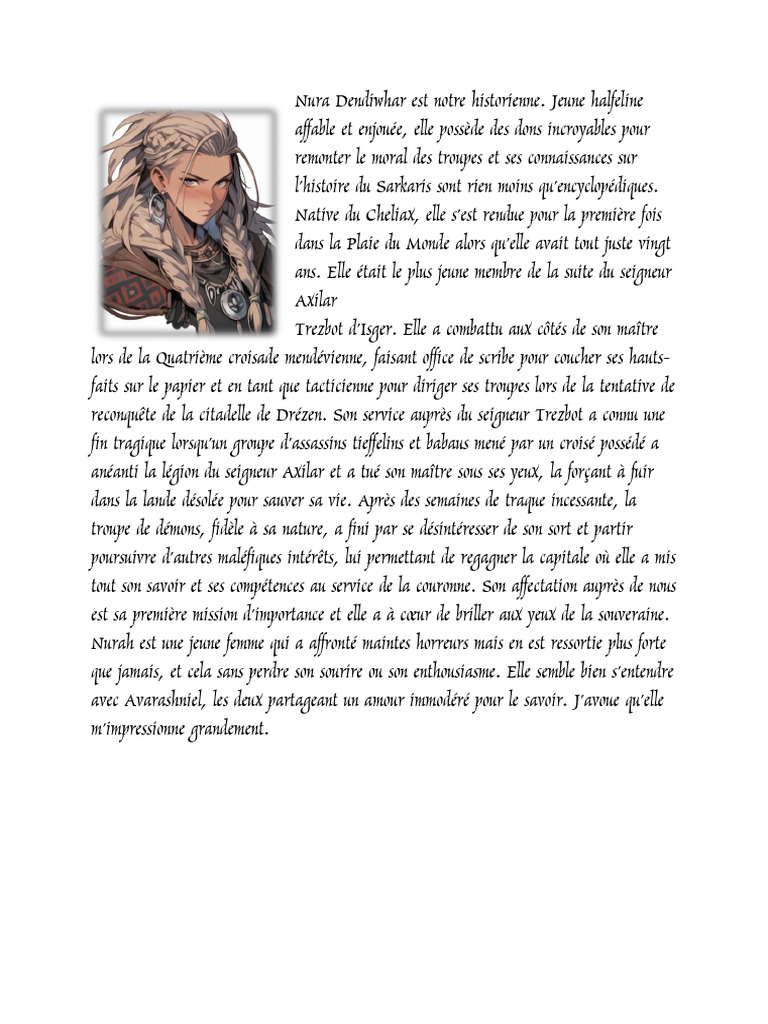 Nura Dendiwhar est notre historienne. Jeune halfeline affable et enjouée, elle possède des dons incroyables pour remonter le moral des troupes et ses connaissances sur l'histoire du Sarkaris sont rien moins qu'encyclopédiques. Native du Cheliax, elle s'est rendue pour la première fois dans la Plaie du Monde alors qu'elle avait tout juste vingt ans. Elle était le plus jeune membre de la suite du seigneur Axilar

Trezbot d'Isger. Elle a combattu aux côtés de son maître lors de la Quatrième croisade mendévienne, faisant office de scribe pour coucher ses hauts-faits sur le papier et en tant que tacticienne pour diriger ses troupes lors de la tentative de reconquête de la citadelle de Drézen. Son service auprès du seigneur Trezbot a connu une fin tragique lorsqu'un groupe d'assassins tieffelins et babaus mené par un croisé possédé a anéanti la légion du seigneur Axilar et a tué son maître sous ses yeux, la forçant à fuir dans la lande désolée pour sauver sa vie. Après des semaines de traque incessante, la troupe de démons, fidèle à sa nature, a fini par se désintéresser de son sort et partir poursuivre d'autres maléfiques intérêts, lui permettant de regagner la capitale où elle a mis tout son savoir et ses compétences au service de la couronne. Son affectation auprès de nous est sa première mission d'importance et elle a à cœur de briller aux yeux de la souveraine. Nurah est une jeune femme qui a affronté maintes horreurs mais en est ressortie plus forte que jamais, et cela sans perdre son sourire ou son enthousiasme. Elle semble bien s'entendre avec Avarashniel, les deux partageant un amour immodéré pour le savoir. J'avoue qu'elle m'impressionne grandement.